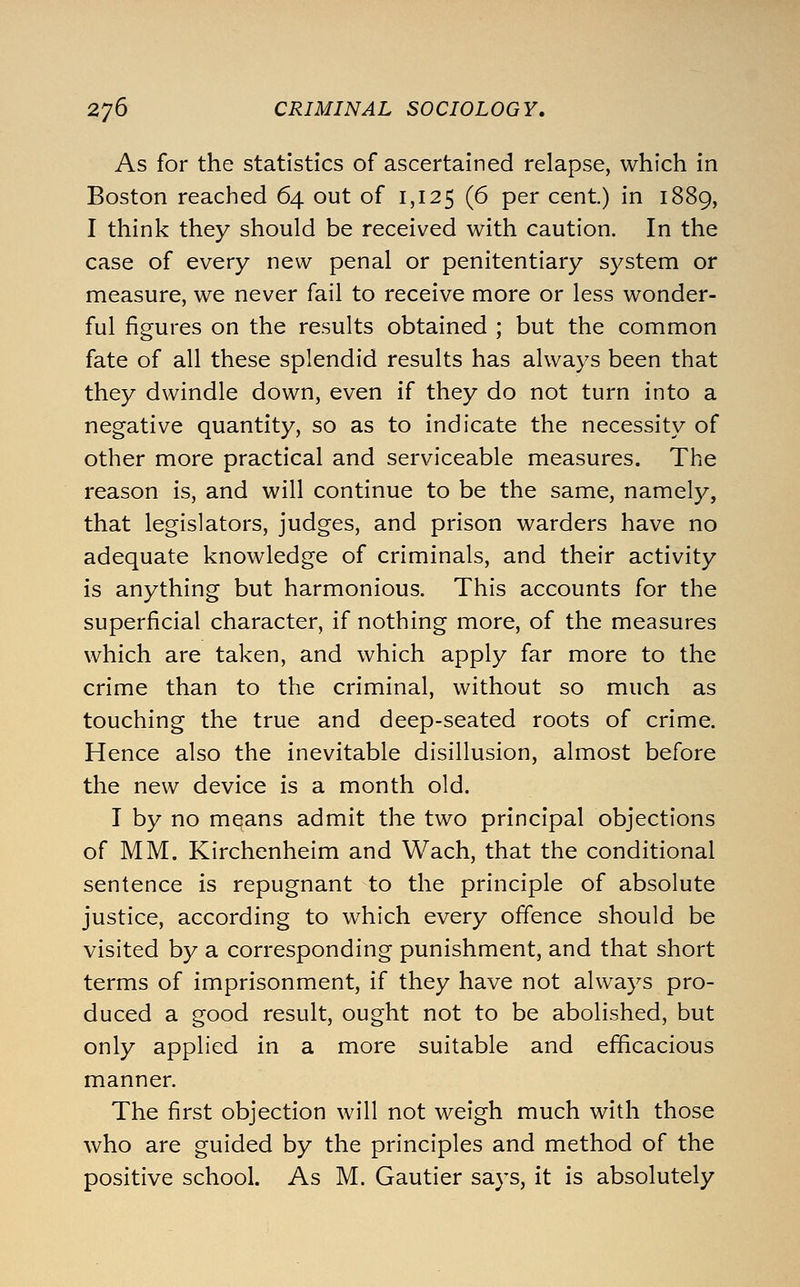 276 CRIMINAL SOCIOLOGY.

As for the statistics of ascertained relapse, which in Boston reached 64 out of 1,125 (6 per cent.) in 1889, I think they should be received with caution. In the case of every new penal or penitentiary system or measure, we never fail to receive more or less wonderful figures on the results obtained ; but the common fate of all these splendid results has always been that they dwindle down, even if they do not turn into a negative quantity, so as to indicate the necessity of other more practical and serviceable measures. The reason is, and will continue to be the same, namely, that legislators, judges, and prison warders have no adequate knowledge of criminals, and their activity is anything but harmonious. This accounts for the superficial character, if nothing more, of the measures which are taken, and which apply far more to the crime than to the criminal, without so much as touching the true and deep-seated roots of crime. Hence also the inevitable disillusion, almost before the new device is a month old.

I by no means admit the two principal objections of MM. Kirchenheim and Wach, that the conditional sentence is repugnant to the principle of absolute justice, according to which every offence should be visited by a corresponding punishment, and that short terms of imprisonment, if they have not always produced a good result, ought not to be abolished, but only applied in a more suitable and efficacious manner.

The first objection will not weigh much with those who are guided by the principles and method of the positive school. As M. Gautier says, it is absolutely